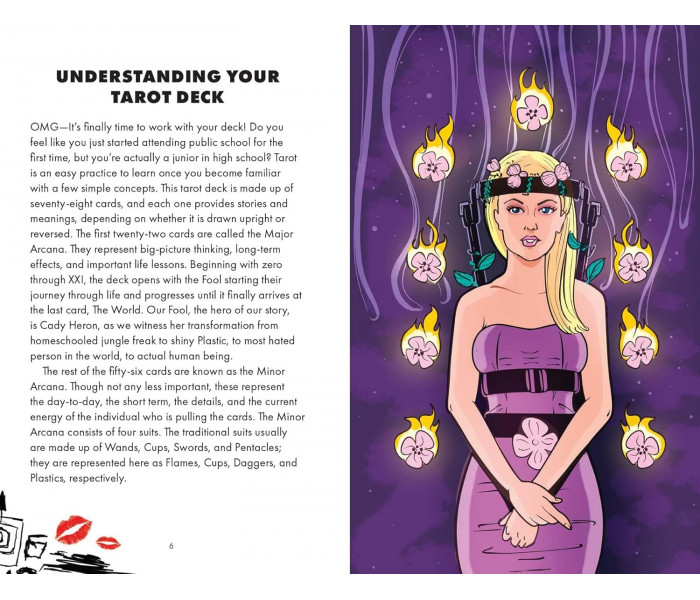 UNDERSTANDING YOUR TAROT DECK

OMG—It's finally time to work with your deck! Do you feel like you just started attending public school for the first time, but you're actually a junior in high school? Tarot is an easy practice to learn once you become familiar with a few simple concepts. This tarot deck is made up of seventy-eight cards, and each one provides stories and meanings, depending on whether it is drawn upright or reversed. The first twenty-two cards are called the Major Arcana. They represent big-picture thinking, long-term effects, and important life lessons. Beginning with zero through XXI, the deck opens with the Fool starting their journey through life and progresses until it finally arrives at the last card, The World. Our Fool, the hero of our story, is Cady Heron, as we witness her transformation from homeschooled jungle freak to shiny Plastic, to most hated person in the world, to actual human being.

The rest of the fifty-six cards are known as the Minor Arcana. Though not any less important, these represent the day-to-day, the short term, the details, and the current energy of the individual who is pulling the cards. The Minor Arcana consists of four suits. The traditional suits usually are made up of Wands, Cups, Swords, and Pentacles; they are represented here as Flames, Cups, Daggers, and Plastics, respectively.

6